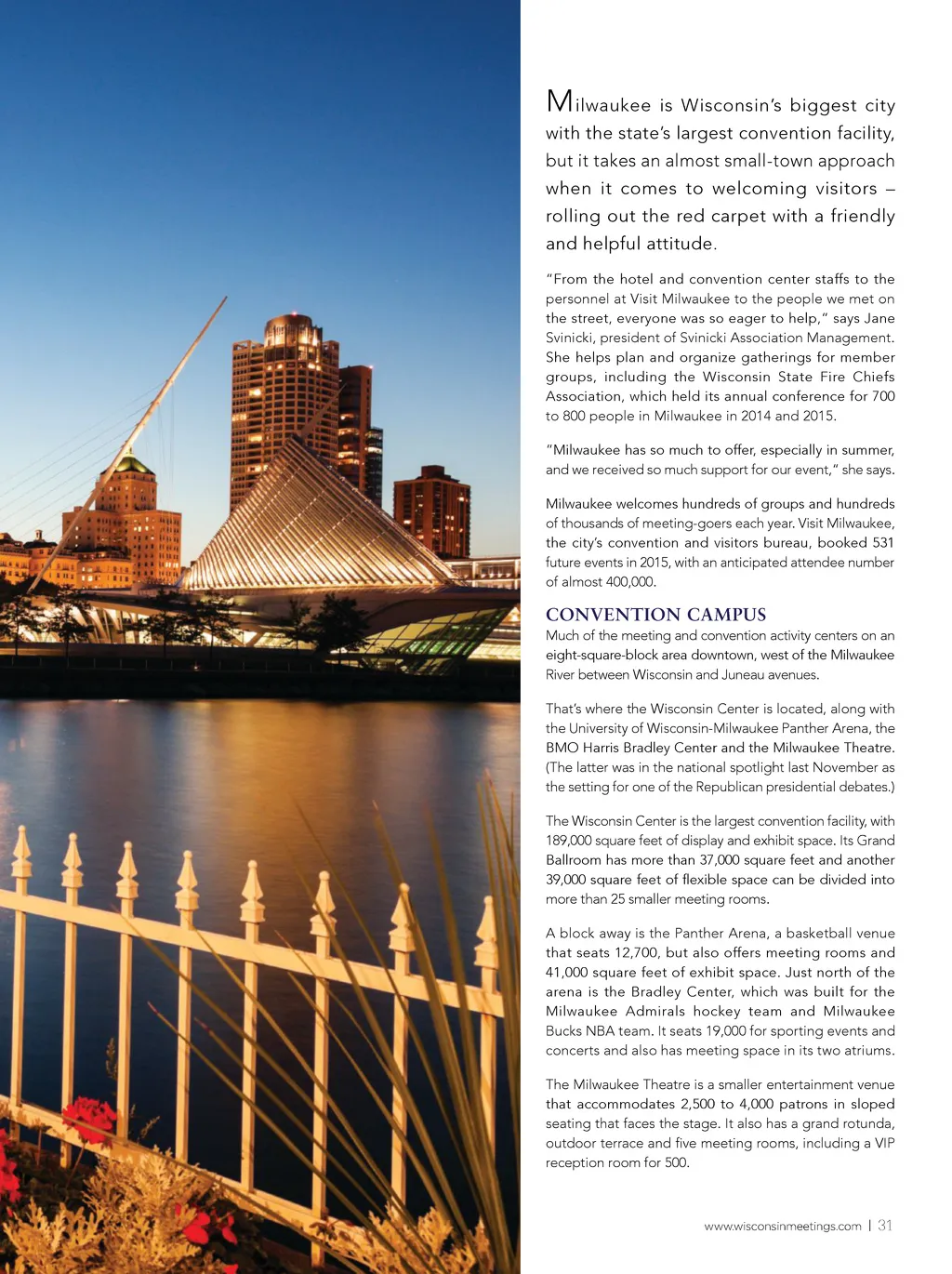 Milwaukee is Wisconsin's biggest city with the state's largest convention facility, but it takes an almost small-town approach when it comes to welcoming visitors – rolling out the red carpet with a friendly and helpful attitude.

"From the hotel and convention center staffs to the personnel at Visit Milwaukee to the people we met on the street, everyone was so eager to help," says Jane Svinicki, president of Svinicki Association Management. She helps plan and organize gatherings for member groups, including the Wisconsin State Fire Chiefs Association, which held its annual conference for 700 to 800 people in Milwaukee in 2014 and 2015.

"Milwaukee has so much to offer, especially in summer, and we received so much support for our event," she says.

Milwaukee welcomes hundreds of groups and hundreds of thousands of meeting-goers each year. Visit Milwaukee, the city's convention and visitors bureau, booked 531 future events in 2015, with an anticipated attendee number of almost 400,000.

CONVENTION CAMPUS

Much of the meeting and convention activity centers on an eight-square-block area downtown, west of the Milwaukee River between Wisconsin and Juneau avenues.

That's where the Wisconsin Center is located, along with the University of Wisconsin-Milwaukee Panther Arena, the BMO Harris Bradley Center and the Milwaukee Theatre. (The latter was in the national spotlight last November as the setting for one of the Republican presidential debates.)

The Wisconsin Center is the largest convention facility, with 189,000 square feet of display and exhibit space. Its Grand Ballroom has more than 37,000 square feet and another 39,000 square feet of flexible space can be divided into more than 25 smaller meeting rooms.

A block away is the Panther Arena, a basketball venue that seats 12,700, but also offers meeting rooms and 41,000 square feet of exhibit space. Just north of the arena is the Bradley Center, which was built for the Milwaukee Admirals hockey team and Milwaukee Bucks NBA team. It seats 19,000 for sporting events and concerts and also has meeting space in its two atriums.

The Milwaukee Theatre is a smaller entertainment venue that accommodates 2,500 to 4,000 patrons in sloped seating that faces the stage. It also has a grand rotunda, outdoor terrace and five meeting rooms, including a VIP reception room for 500.

www.wisconsinmeetings.com | 31